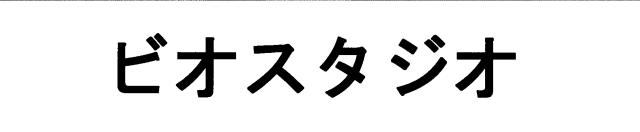 ビオスタジオ